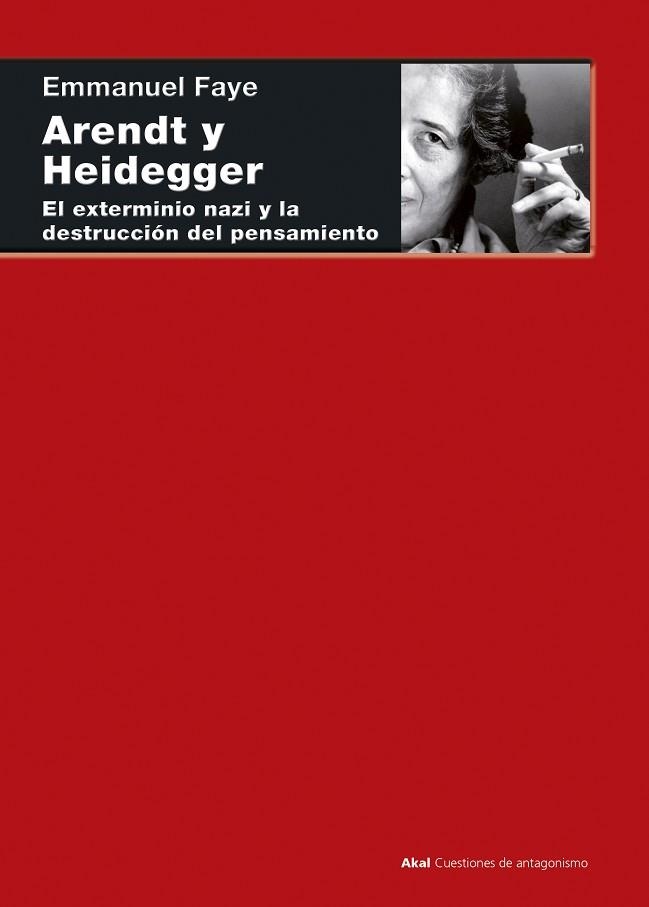 Emmanuel Faye

Arendt y Heidegger

El exterminio nazi y la destrucción del pensamiento

Akal Cuestiones de antagonismo